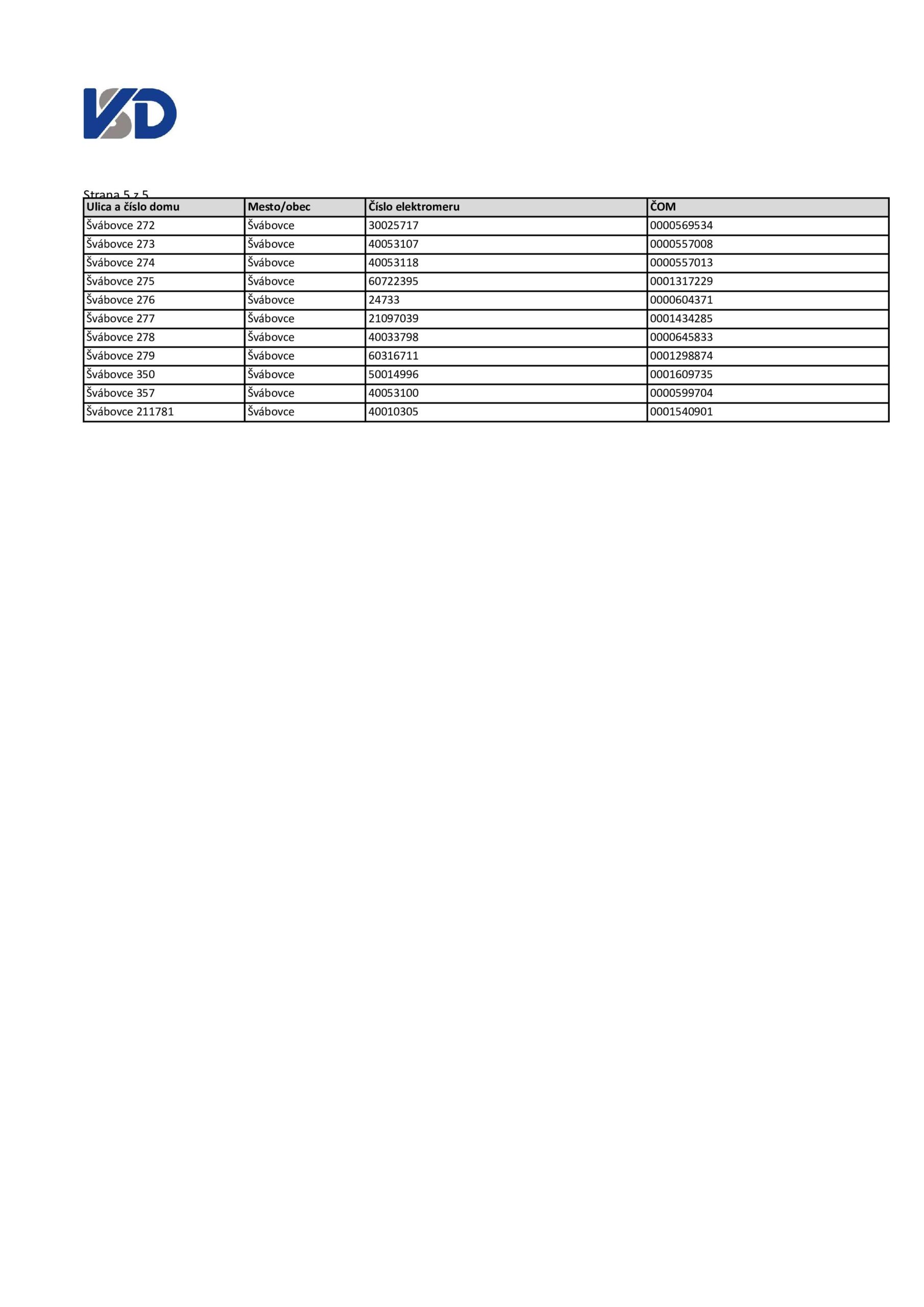 VSD

Strana 5 z 5

| Ulica a číslo domu | Mesto/obec | Číslo elektromeru | ČOM |
|---|---|---|---|
| Švábovce 272 | Švábovce | 30025717 | 0000569534 |
| Švábovce 273 | Švábovce | 40053107 | 0000557008 |
| Švábovce 274 | Švábovce | 40053118 | 0000557013 |
| Švábovce 275 | Švábovce | 60722395 | 0001317229 |
| Švábovce 276 | Švábovce | 24733 | 0000604371 |
| Švábovce 277 | Švábovce | 21097039 | 0001434285 |
| Švábovce 278 | Švábovce | 40033798 | 0000645833 |
| Švábovce 279 | Švábovce | 60316711 | 0001298874 |
| Švábovce 350 | Švábovce | 50014996 | 0001609735 |
| Švábovce 357 | Švábovce | 40053100 | 0000599704 |
| Švábovce 211781 | Švábovce | 40010305 | 0001540901 |